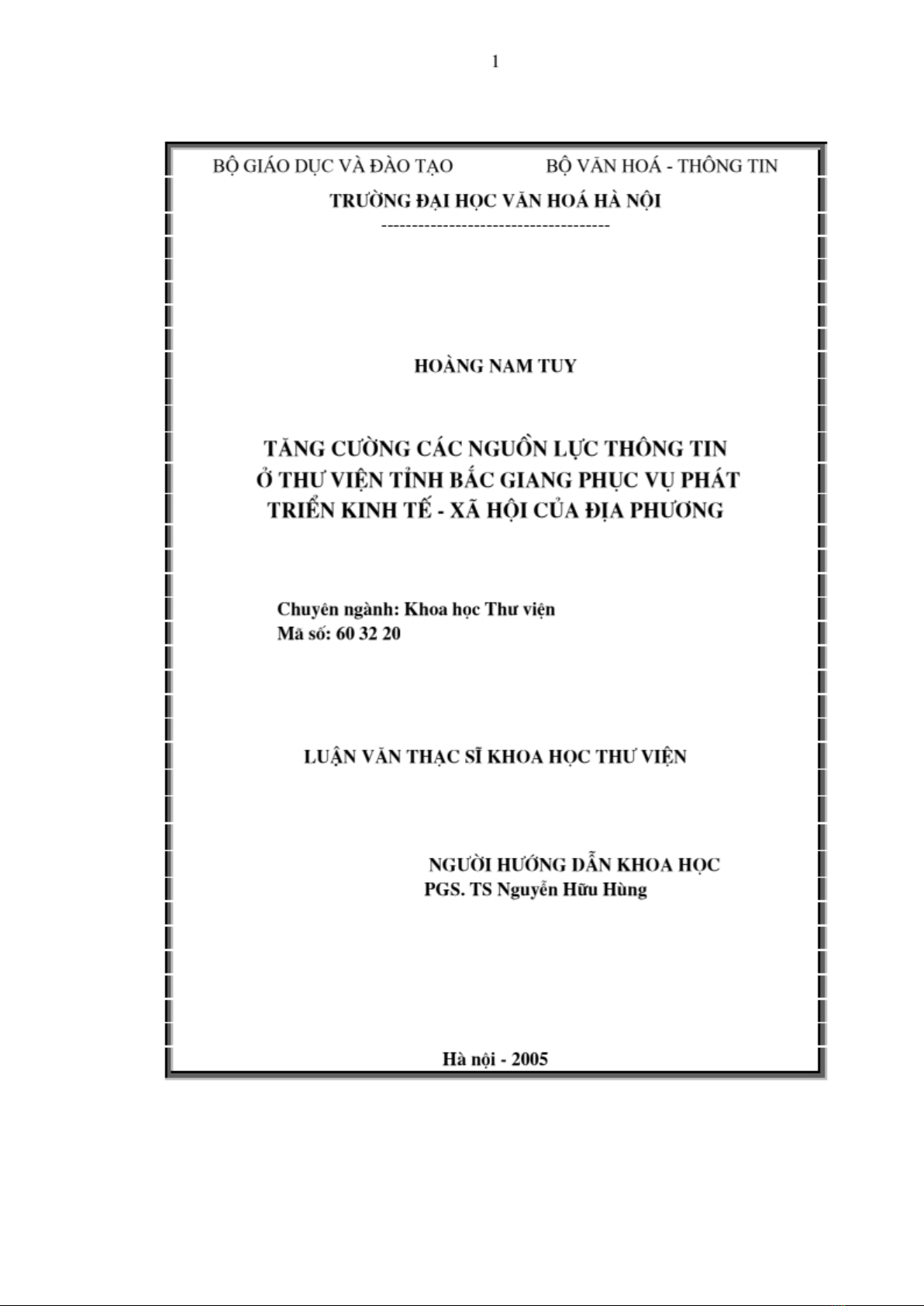 1

BỘ GIÁO DỤC VÀ ĐÀO TẠO

BỘ VĂN HOÁ - THÔNG TIN

TRƯỜNG ĐẠI HỌC VĂN HOÁ HÀ NỘI

-------------------------------------

HOÀNG NAM TUY

TĂNG CƯỜNG CÁC NGUỒN LỰC THÔNG TIN Ở THƯ VIỆN TỈNH BẮC GIANG PHỤC VỤ PHÁT TRIỂN KINH TẾ - XÃ HỘI CỦA ĐỊA PHƯƠNG

Chuyên ngành: Khoa học Thư viện
Mã số: 60 32 20

LUẬN VĂN THẠC SĨ KHOA HỌC THƯ VIỆN

NGƯỜI HƯỚNG DẪN KHOA HỌC
PGS. TS Nguyễn Hữu Hùng

Hà nội - 2005